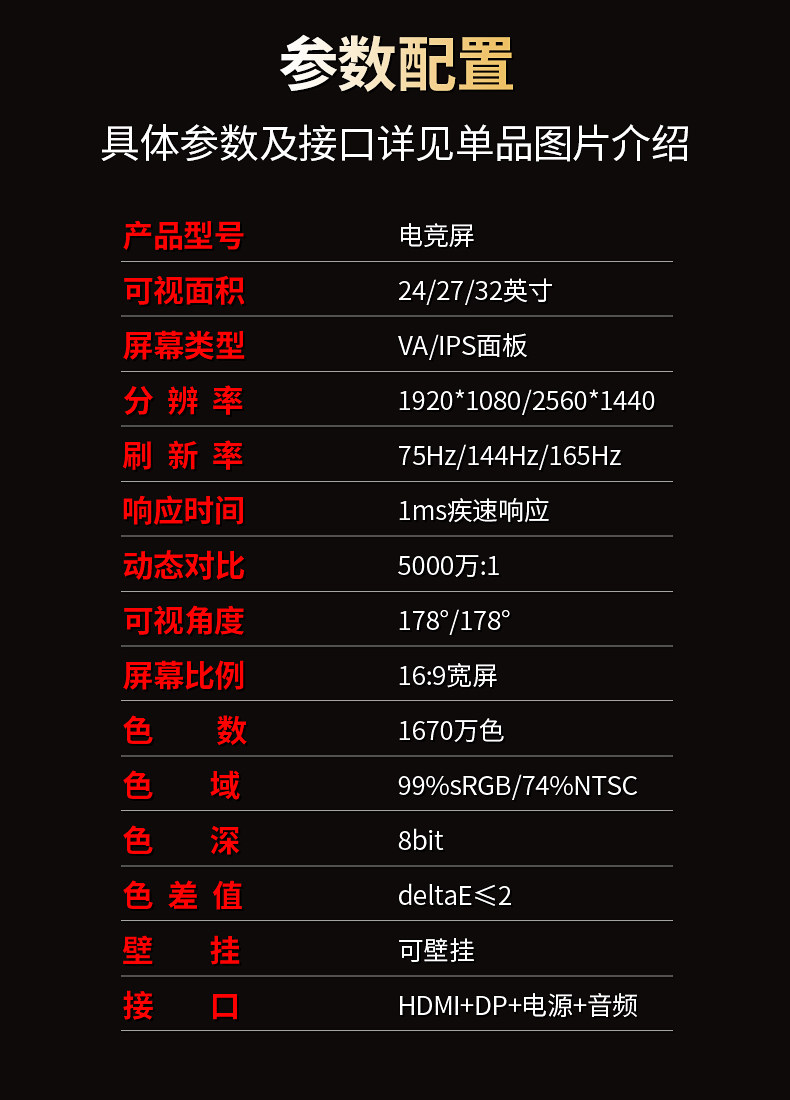 参数配置

具体参数及接口详见单品图片介绍

产品型号
电竞屏

可视面积
24/27/32英寸

屏幕类型
VA/IPS面板

分辨率
1920*1080/2560*1440

刷新率
75Hz/144Hz/165Hz

响应时间
1ms疾速响应

动态对比
5000万:1

可视角度
178°/178°

屏幕比例
16:9宽屏

色数
1670万色

色域
99%sRGB/74%NTSC

色深
8bit

色差值
deltaE≤2

壁挂
可壁挂

接口
HDMI+DP+电源+音频